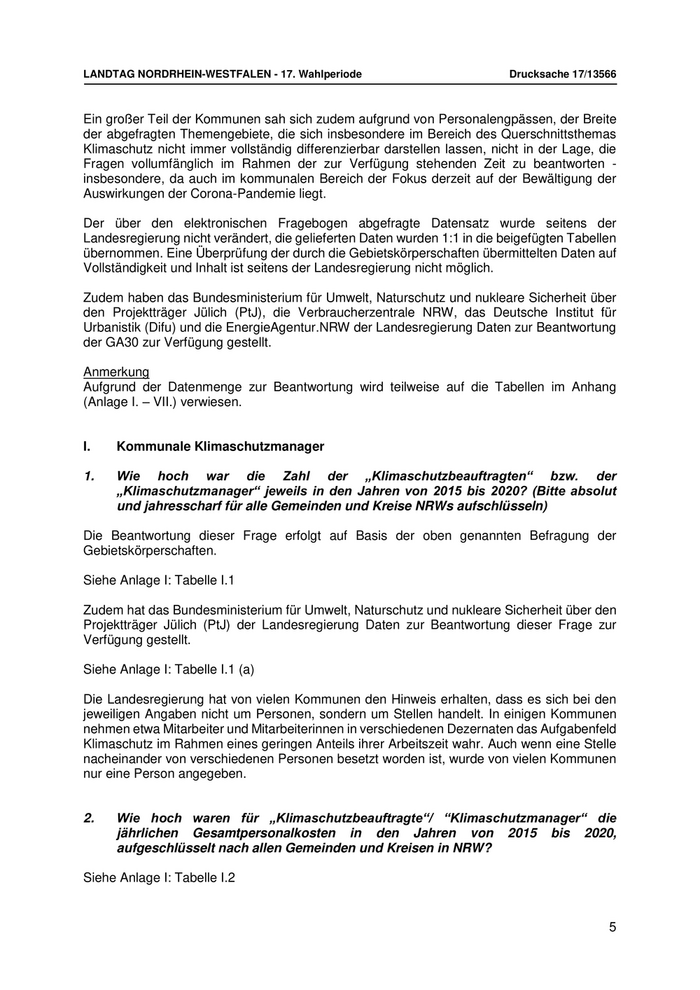 LANDTAG NORDRHEIN-WESTFALEN - 17. Wahlperiode Drucksache 17/13566

Ein großer Teil der Kommunen sah sich zudem aufgrund von Personalengpässen, der Breite der abgefragten Themengebiete, die sich insbesondere im Bereich des Querschnittsthemas Klimaschutz nicht immer vollständig differenzierbar darstellen lassen, nicht in der Lage, die Fragen vollumfänglich im Rahmen der zur Verfügung stehenden Zeit zu beantworten - insbesondere, da auch im kommunalen Bereich der Fokus derzeit auf der Bewältigung der Auswirkungen der Corona-Pandemie liegt.

Der über den elektronischen Fragebogen abgefragte Datensatz wurde seitens der Landesregierung nicht verändert, die gelieferten Daten wurden 1:1 in die beigefügten Tabellen übernommen. Eine Überprüfung der durch die Gebietskörperschaften übermittelten Daten auf Vollständigkeit und Inhalt ist seitens der Landesregierung nicht möglich.

Zudem haben das Bundesministerium für Umwelt, Naturschutz und nukleare Sicherheit über den Projektträger Jülich (PtJ), die Verbraucherzentrale NRW, das Deutsche Institut für Urbanistik (Difu) und die EnergieAgentur.NRW der Landesregierung Daten zur Beantwortung der GA30 zur Verfügung gestellt.

Anmerkung
Aufgrund der Datenmenge zur Beantwortung wird teilweise auf die Tabellen im Anhang (Anlage I. – VII.) verwiesen.

I. Kommunale Klimaschutzmanager

1. Wie hoch war die Zahl der „Klimaschutzbeauftragten“ bzw. der „Klimaschutzmanager“ jeweils in den Jahren von 2015 bis 2020? (Bitte absolut und jahresscharf für alle Gemeinden und Kreise NRWs aufschlüsseln)

Die Beantwortung dieser Frage erfolgt auf Basis der oben genannten Befragung der Gebietskörperschaften.

Siehe Anlage I: Tabelle I.1

Zudem hat das Bundesministerium für Umwelt, Naturschutz und nukleare Sicherheit über den Projektträger Jülich (PtJ) der Landesregierung Daten zur Beantwortung dieser Frage zur Verfügung gestellt.

Siehe Anlage I: Tabelle I.1 (a)

Die Landesregierung hat von vielen Kommunen den Hinweis erhalten, dass es sich bei den jeweiligen Angaben nicht um Personen, sondern um Stellen handelt. In einigen Kommunen nehmen etwa Mitarbeiter und Mitarbeiterinnen in verschiedenen Dezernaten das Aufgabenfeld Klimaschutz im Rahmen eines geringen Anteils ihrer Arbeitszeit wahr. Auch wenn eine Stelle nacheinander von verschiedenen Personen besetzt worden ist, wurde von vielen Kommunen nur eine Person angegeben.

2. Wie hoch waren für „Klimaschutzbeauftragte“/ “Klimaschutzmanager“ die jährlichen Gesamtpersonalkosten in den Jahren von 2015 bis 2020, aufgeschlüsselt nach allen Gemeinden und Kreisen in NRW?

Siehe Anlage I: Tabelle I.2

5